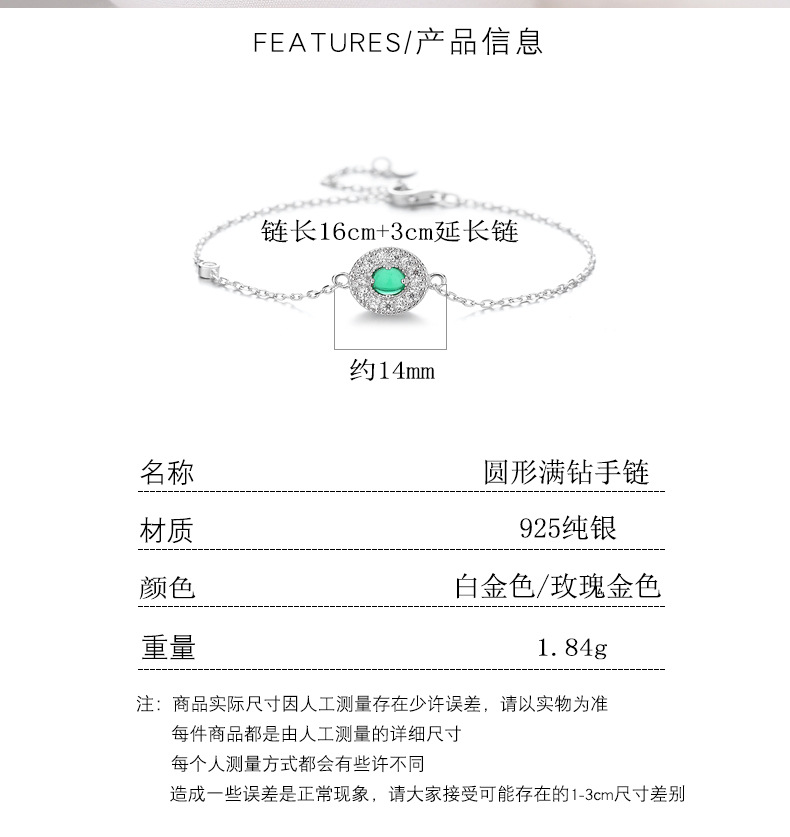 FEATURES/产品信息

链长16cm+3cm延长链

约14mm

名称 圆形满钻手链

材质 925纯银

颜色 白金色/玫瑰金色

重量 1.84g

注：商品实际尺寸因人工测量存在少许误差，请以实物为准
每件商品都是由人工测量的详细尺寸
每个人测量方式都会有些许不同
造成一些误差是正常现象，请大家接受可能存在的1-3cm尺寸差别